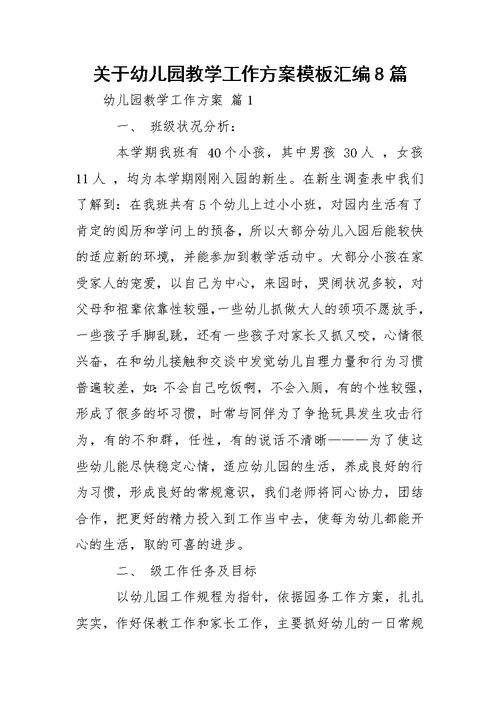 关于幼儿园教学工作方案模板汇编8篇

幼儿园教学工作方案 篇1

一、 班级状况分析：

本学期我班有 40个小孩，其中男孩 30人 ，女孩 11人 ，均为本学期刚刚入园的新生。在新生调查表中我们了解到：在我班共有5个幼儿上过小小班，对园内生活有了肯定的阅历和学问上的预备，所以大部分幼儿入园后能较快的适应新的环境，并能参加到教学活动中。大部分小孩在家受家人的宠爱，以自己为中心，来园时，哭闹状况多较，对父母和祖辈依靠性较强，一些幼儿抓做大人的颈项不愿放手，一些孩子手脚乱跳，还有一些孩子对家长又抓又咬，心情很兴奋，在和幼儿接触和交谈中发觉幼儿自理力量和行为习惯普遍较差，如：不会自己吃饭啊，不会入厕，有的个性较强，形成了很多的坏习惯，时常与同伴为了争抢玩具发生攻击行为，有的不和群，任性，有的说话不清晰———为了使这些幼儿能尽快稳定心情，适应幼儿园的生活，养成良好的行为习惯，形成良好的常规意识，我们老师将同心协力，团结合作，把更好的精力投入到工作当中去，使每为幼儿都能开心的生活，取的可喜的进步。

二、 级工作任务及目标

以幼儿园工作规程为指针，依据园务工作方案，扎扎实实，作好保教工作和家长工作，主要抓好幼儿的一日常规